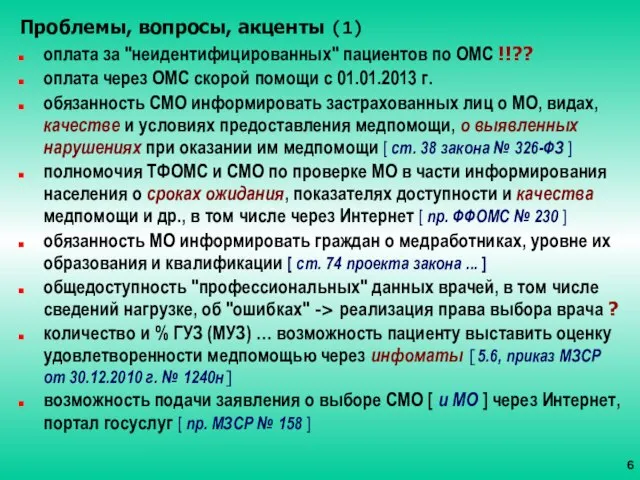 Проблемы, вопросы, акценты (1)

оплата за "неидентифицированных" пациентов по ОМС !!??

оплата через ОМС скорой помощи с 01.01.2013 г.

обязанность СМО информировать застрахованных лиц о МО, видах, качестве и условиях предоставления медпомощи, о выявленных нарушениях при оказании им медпомощи [ ст. 38 закона № 326-ФЗ ]

полномочия ТФОМС и СМО по проверке МО в части информирования населения о сроках ожидания, показателях доступности и качества медпомощи и др., в том числе через Интернет [ пр. ФФОМС № 230 ]

обязанность МО информировать граждан о медработниках, уровне их образования и квалификации [ ст. 74 проекта закона ... ]

общедоступность "профессиональных" данных врачей, в том числе сведений нагрузке, об "ошибках" -> реализация права выбора врача ?

количество и % ГУЗ (МУЗ) ... возможность пациенту выставить оценку удовлетворенности медпомощью через инфоматы [ 5.6, приказ МЗСР от 30.12.2010 г. № 1240н ]

возможность подачи заявления о выборе СМО [ и МО ] через Интернет, портал госуслуг [ пр. МЗСР № 158 ]

6